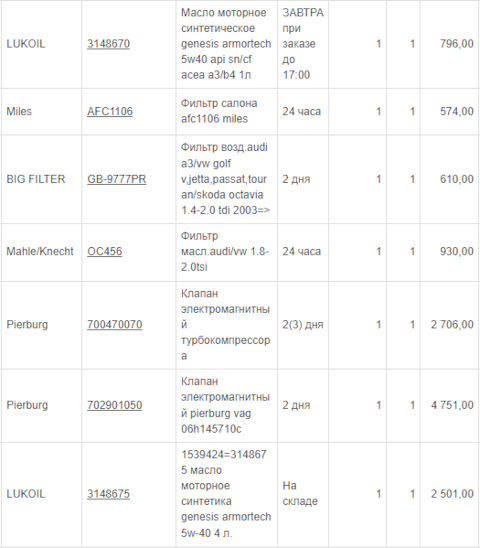 | | | | | | | |
|---|---|---|---|---|---|---|
| LUKOIL | 3148670 | Масло моторное синтетическое genesis armortech 5w40 api sn/cf acea a3/b4 1л | ЗАВТРА при заказе до 17:00 | 1 | 1 | 796,00 |
| Miles | AFC1106 | Фильтр салона afc1106 miles | 24 часа | 1 | 1 | 574,00 |
| BIG FILTER | GB-9777PR | Фильтр возд.audi a3/vw golf v,jetta,passat,touran/skoda octavia 1.4-2.0 tdi 2003=> | 2 дня | 1 | 1 | 610,00 |
| Mahle/Knecht | OC456 | Фильтр масл.audi/vw 1.8-2.0tsi | 24 часа | 1 | 1 | 930,00 |
| Pierburg | 700470070 | Клапан электромагнитный турбокомпрессора | 2(3) дня | 1 | 1 | 2 706,00 |
| Pierburg | 702901050 | Клапан электромагнитный pierburg vag 06h145710c | 2 дня | 1 | 1 | 4 751,00 |
| LUKOIL | 3148675 | 1539424=3148675 масло моторное синтетика genesis armortech 5w-40 4 л. | На складе | 1 | 1 | 2 501,00 |